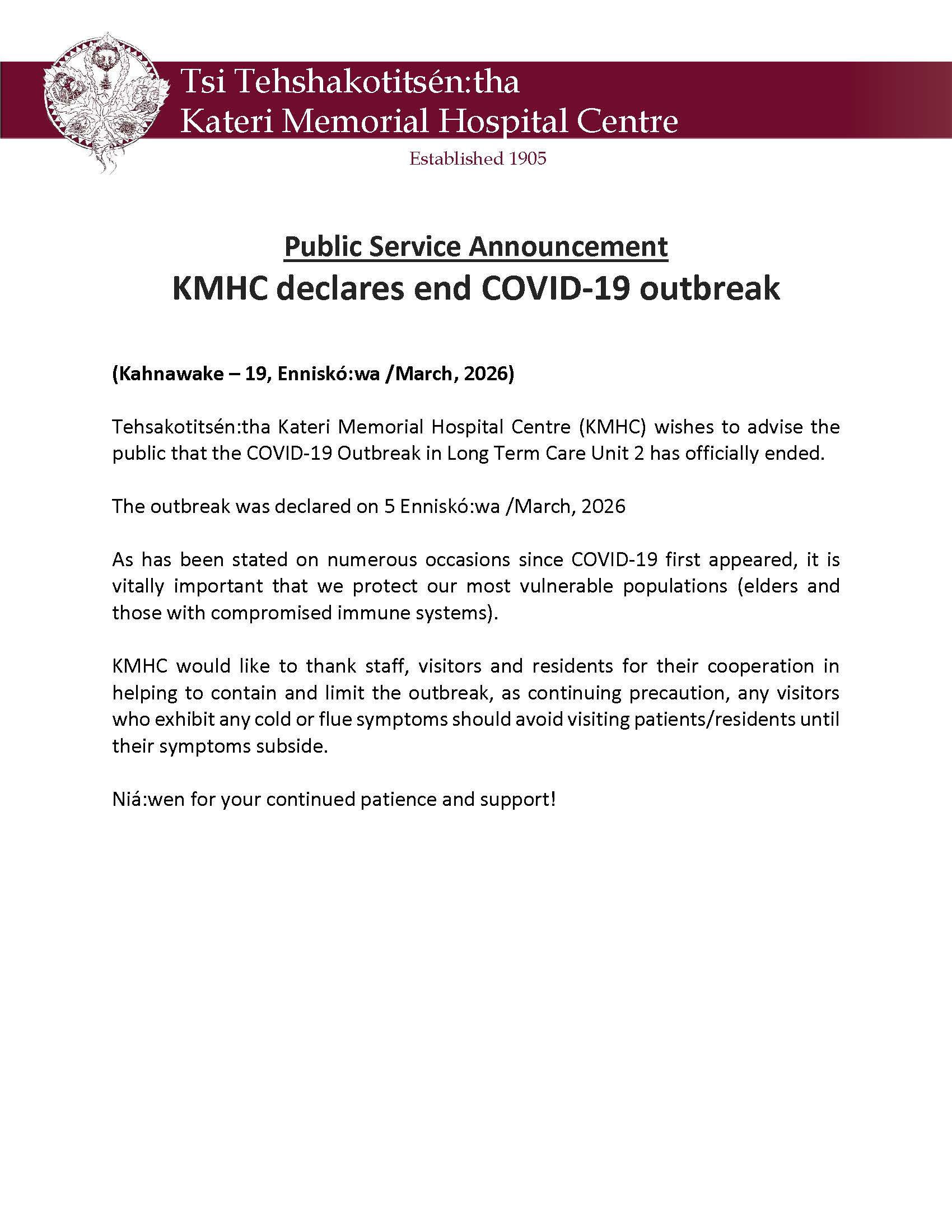 Tsi Tehshakotitsén:tha
Kateri Memorial Hospital Centre

Established 1905

Public Service Announcement
KMHC declares end COVID-19 outbreak

(Kahnawake – 19, Enniskó:wa /March, 2026)

Tehsakotitsén:tha Kateri Memorial Hospital Centre (KMHC) wishes to advise the public that the COVID-19 Outbreak in Long Term Care Unit 2 has officially ended.

The outbreak was declared on 5 Enniskó:wa /March, 2026

As has been stated on numerous occasions since COVID-19 first appeared, it is vitally important that we protect our most vulnerable populations (elders and those with compromised immune systems).

KMHC would like to thank staff, visitors and residents for their cooperation in helping to contain and limit the outbreak, as continuing precaution, any visitors who exhibit any cold or flue symptoms should avoid visiting patients/residents until their symptoms subside.

Niá:wen for your continued patience and support!